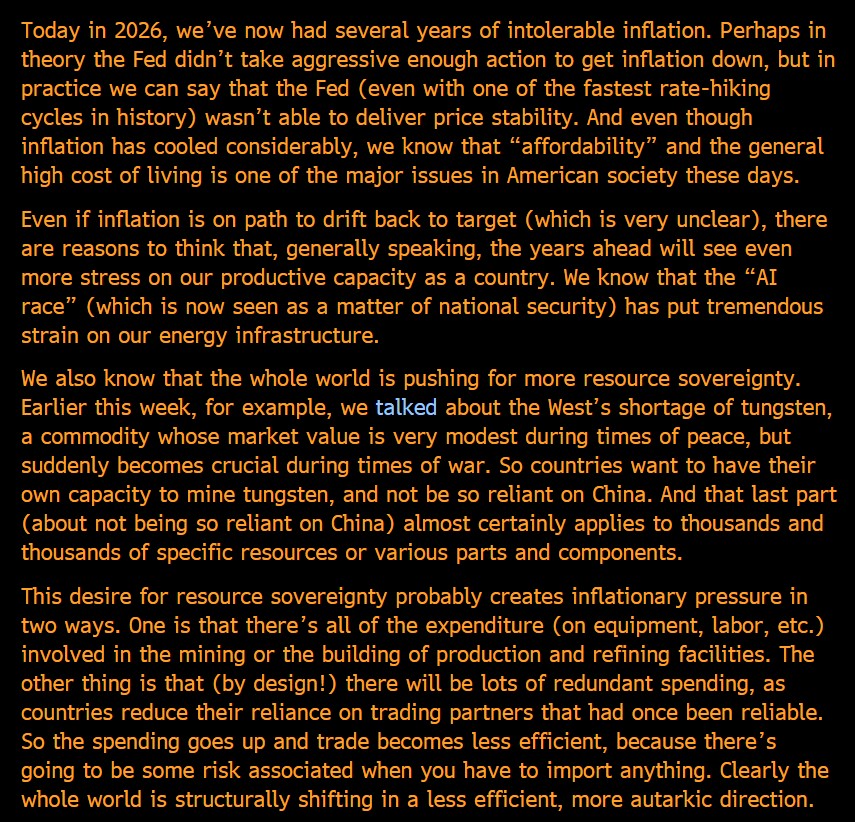 Today in 2026, we’ve now had several years of intolerable inflation. Perhaps in theory the Fed didn’t take aggressive enough action to get inflation down, but in practice we can say that the Fed (even with one of the fastest rate-hiking cycles in history) wasn’t able to deliver price stability. And even though inflation has cooled considerably, we know that “affordability” and the general high cost of living is one of the major issues in American society these days.

Even if inflation is on path to drift back to target (which is very unclear), there are reasons to think that, generally speaking, the years ahead will see even more stress on our productive capacity as a country. We know that the “AI race” (which is now seen as a matter of national security) has put tremendous strain on our energy infrastructure.

We also know that the whole world is pushing for more resource sovereignty. Earlier this week, for example, we talked about the West’s shortage of tungsten, a commodity whose market value is very modest during times of peace, but suddenly becomes crucial during times of war. So countries want to have their own capacity to mine tungsten, and not be so reliant on China. And that last part (about not being so reliant on China) almost certainly applies to thousands and thousands of specific resources or various parts and components.

This desire for resource sovereignty probably creates inflationary pressure in two ways. One is that there’s all of the expenditure (on equipment, labor, etc.) involved in the mining or the building of production and refining facilities. The other thing is that (by design!) there will be lots of redundant spending, as countries reduce their reliance on trading partners that had once been reliable. So the spending goes up and trade becomes less efficient, because there’s going to be some risk associated when you have to import anything. Clearly the whole world is structurally shifting in a less efficient, more autarkic direction.